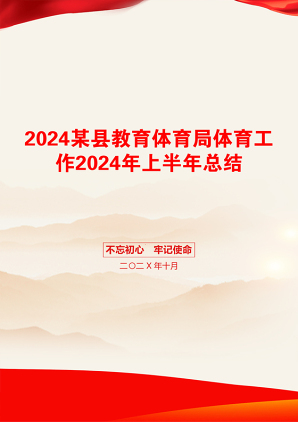 2024某县教育体育局体育工作2024年上半年总结

不忘初心 牢记使命

二〇二X年十月